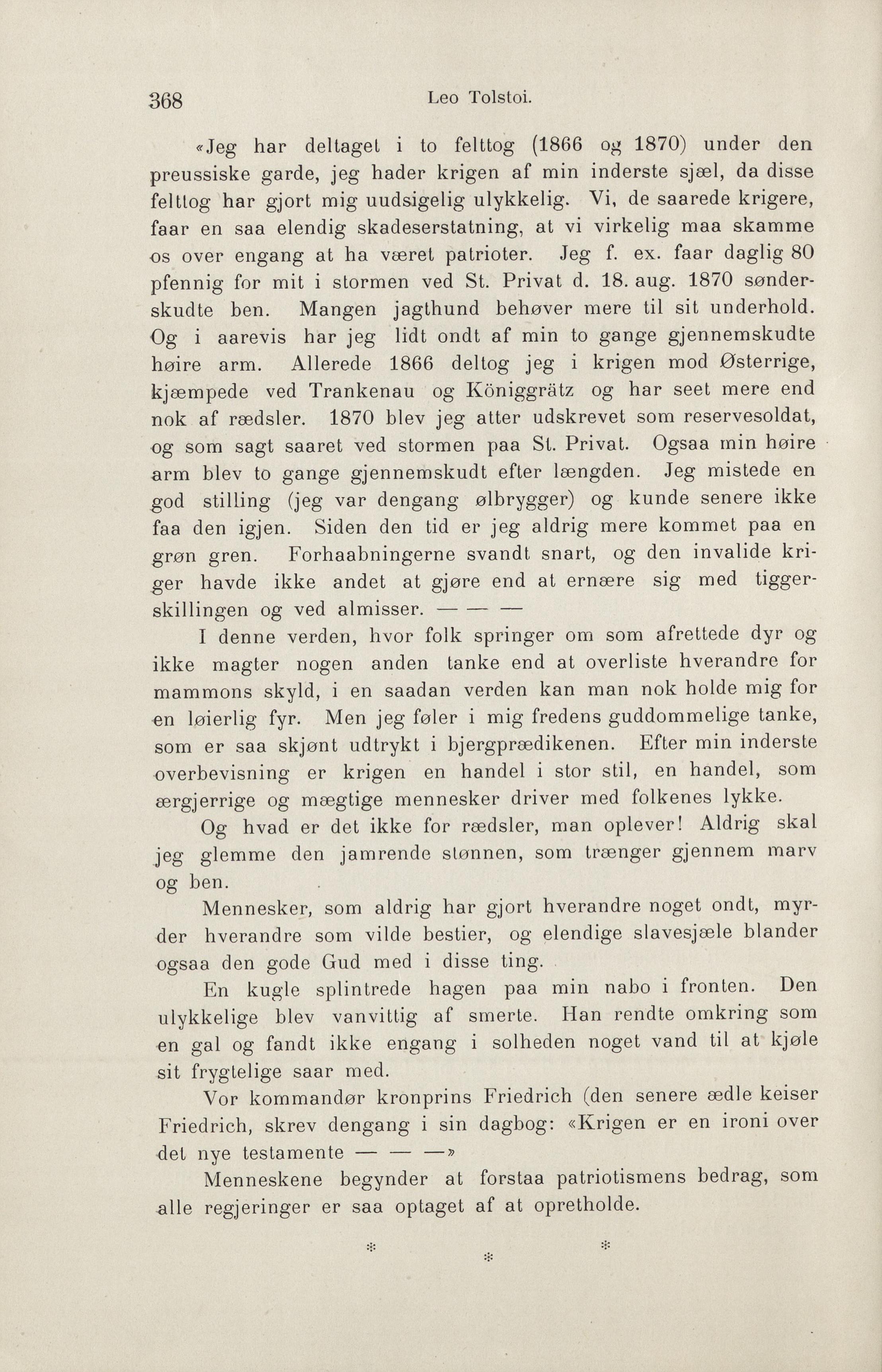 368 Leo Tolstoi.

«Jeg har deltaget i to felttog (1866 og 1870) under den preussiske garde, jeg hader krigen af min inderste sjæl, da disse felttog har gjort mig uudsigelig ulykkelig. Vi, de saarede krigere, faar en saa elendig skadeserstatning, at vi virkelig maa skamme os over engang at ha været patrioter. Jeg f. ex. faar daglig 80 pfennig for mit i stormen ved St. Privat d. 18. aug. 1870 sønderskudte ben. Mangen jagthund behøver mere til sit underhold. Og i aarevis har jeg lidt ondt af min to gange gjennemskudte høire arm. Allerede 1866 deltog jeg i krigen mod Østerrige, kjæmpede ved Trankenau og Königgrätz og har seet mere end nok af rædsler. 1870 blev jeg atter udskrevet som reservesoldat, og som sagt saaret ved stormen paa St. Privat. Ogsaa min høire arm blev to gange gjennemskudt efter længden. Jeg mistede en god stilling (jeg var dengang ølbrygger) og kunde senere ikke faa den igjen. Siden den tid er jeg aldrig mere kommet paa en grøn gren. Forhaabningerne svandt snart, og den invalide kriger havde ikke andet at gjøre end at ernære sig med tiggerskillingen og ved almisser. — — —

I denne verden, hvor folk springer om som afrettede dyr og ikke magter nogen anden tanke end at overliste hverandre for mammons skyld, i en saadan verden kan man nok holde mig for en løierlig fyr. Men jeg føler i mig fredens guddommelige tanke, som er saa skjønt udtrykt i bjergprædikenen. Efter min inderste overbevisning er krigen en handel i stor stil, en handel, som ærgjerrige og mægtige mennesker driver med folkenes lykke.

Og hvad er det ikke for rædsler, man oplever! Aldrig skal jeg glemme den jamrende stønnen, som trænger gjennem marv og ben.

Mennesker, som aldrig har gjort hverandre noget ondt, myrder hverandre som vilde bestier, og elendige slavesjæle blander ogsaa den gode Gud med i disse ting.

En kugle splintrede hagen paa min nabo i fronten. Den ulykkelige blev vanvittig af smerte. Han rendte omkring som en gal og fandt ikke engang i solheden noget vand til at kjøle sit frygtelige saar med.

Vor kommandør kronprins Friedrich (den senere ædle keiser Friedrich, skrev dengang i sin dagbog: «Krigen er en ironi over det nye testamente — — —»

Menneskene begynder at forstaa patriotismens bedrag, som alle regjeringer er saa optaget af at opretholde.

* * *